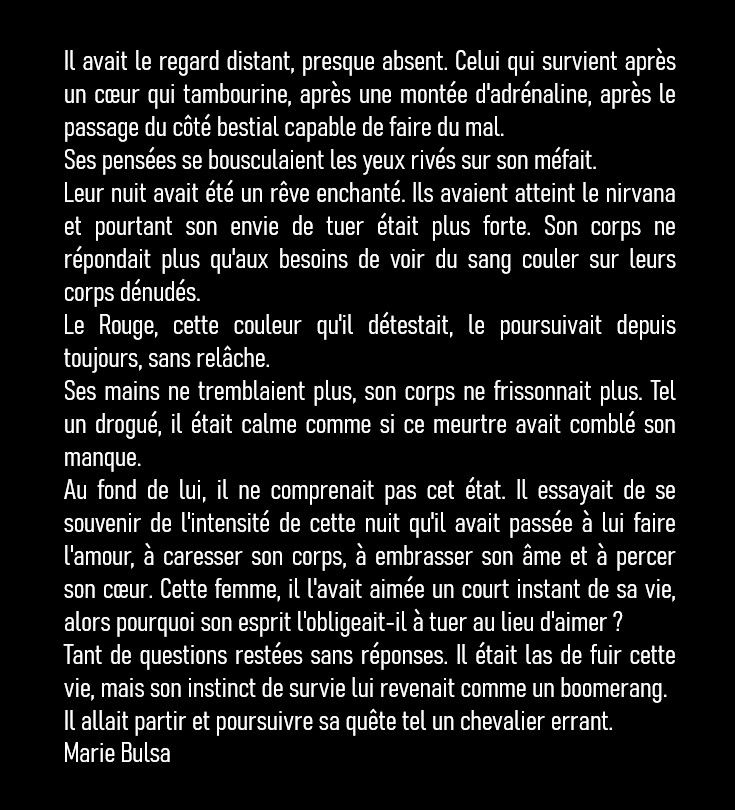 Il avait le regard distant, presque absent. Celui qui survient après un cœur qui tambourine, après une montée d'adrénaline, après le passage du côté bestial capable de faire du mal.

Ses pensées se bousculaient les yeux rivés sur son méfait.

Leur nuit avait été un rêve enchanté. Ils avaient atteint le nirvana et pourtant son envie de tuer était plus forte. Son corps ne répondait plus qu'aux besoins de voir du sang couler sur leurs corps dénudés.

Le Rouge, cette couleur qu'il détestait, le poursuivait depuis toujours, sans relâche.

Ses mains ne tremblaient plus, son corps ne frissonnait plus. Tel un drogué, il était calme comme si ce meurtre avait comblé son manque.

Au fond de lui, il ne comprenait pas cet état. Il essayait de se souvenir de l'intensité de cette nuit qu'il avait passée à lui faire l'amour, à caresser son corps, à embrasser son âme et à percer son cœur. Cette femme, il l'avait aimée un court instant de sa vie, alors pourquoi son esprit l'obligeait-il à tuer au lieu d'aimer ?

Tant de questions restées sans réponses. Il était las de fuir cette vie, mais son instinct de survie lui revenait comme un boomerang.

Il allait partir et poursuivre sa quête tel un chevalier errant.

Marie Bulsa